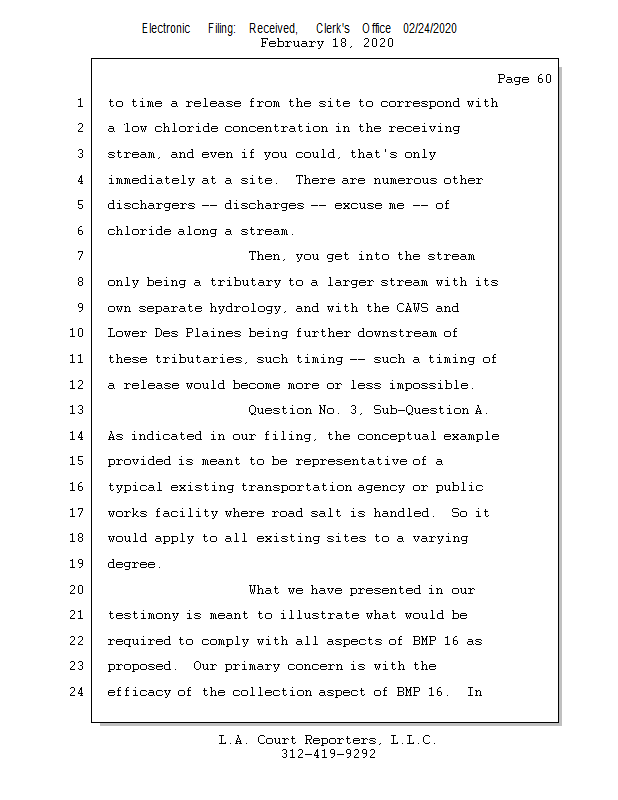 Electronic Filing: Received, Clerk's Office 02/24/2020
February 18, 2020

Page 60

1 to time a release from the site to correspond with
2 a low chloride concentration in the receiving
3 stream, and even if you could, that's only
4 immediately at a site. There are numerous other
5 dischargers -- discharges -- excuse me -- of
6 chloride along a stream.
7 Then, you get into the stream
8 only being a tributary to a larger stream with its
9 own separate hydrology, and with the CAWS and
10 Lower Des Plaines being further downstream of
11 these tributaries, such timing -- such a timing of
12 a release would become more or less impossible.
13 Question No. 3, Sub-Question A.
14 As indicated in our filing, the conceptual example
15 provided is meant to be representative of a
16 typical existing transportation agency or public
17 works facility where road salt is handled. So it
18 would apply to all existing sites to a varying
19 degree.
20 What we have presented in our
21 testimony is meant to illustrate what would be
22 required to comply with all aspects of BMP 16 as
23 proposed. Our primary concern is with the
24 efficacy of the collection aspect of BMP 16. In

L.A. Court Reporters, L.L.C.
312-419-9292